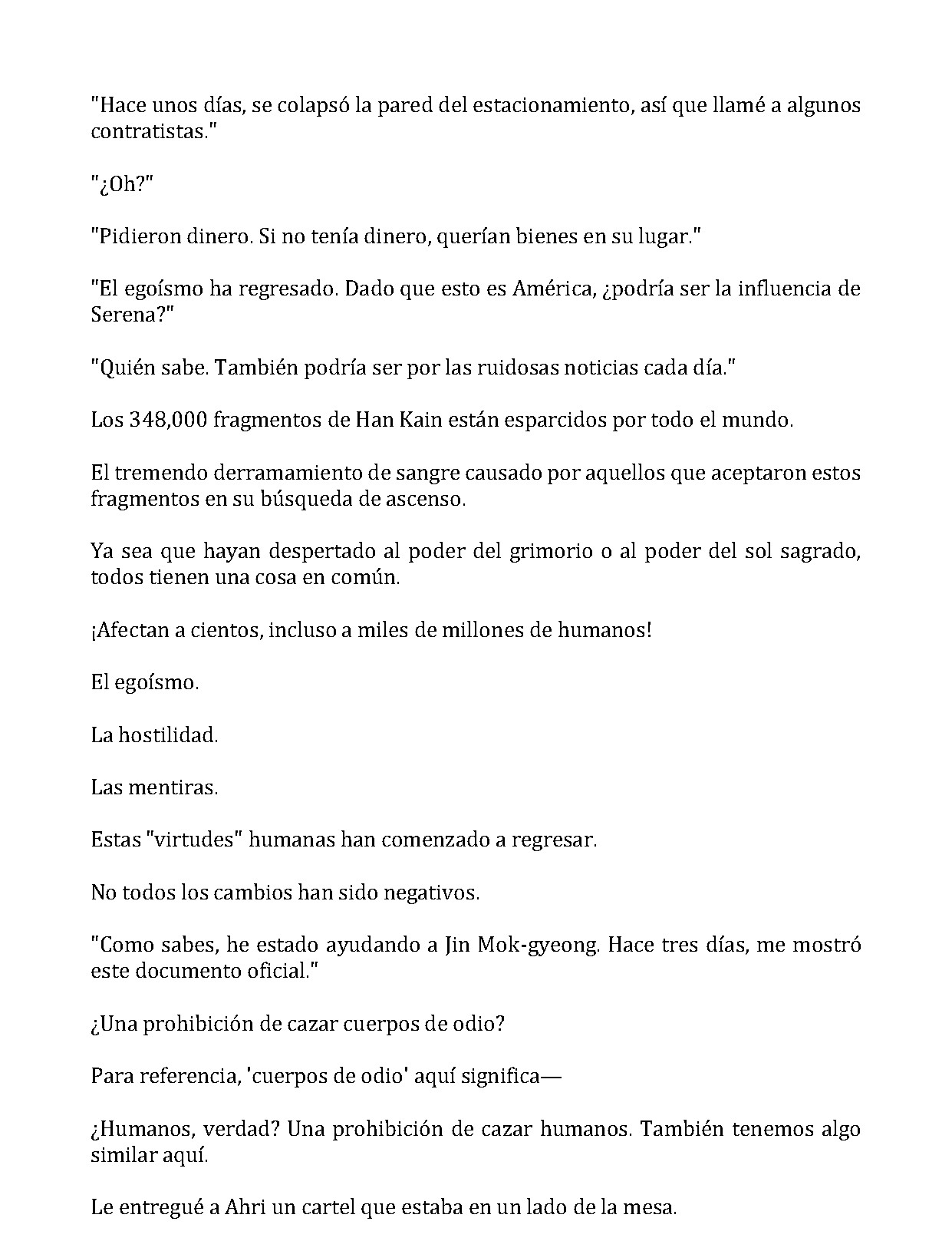 "Hace unos días, se colapsó la pared del estacionamiento, así que llamé a algunos contratistas."

"¿Oh?"

"Pidieron dinero. Si no tenía dinero, querían bienes en su lugar."

"El egoísmo ha regresado. Dado que esto es América, ¿podría ser la influencia de Serena?"

"Quién sabe. También podría ser por las ruidosas noticias cada día."

Los 348,000 fragmentos de Han Kain están esparcidos por todo el mundo.

El tremendo derramamiento de sangre causado por aquellos que aceptaron estos fragmentos en su búsqueda de ascenso.

Ya sea que hayan despertado al poder del grimorio o al poder del sol sagrado, todos tienen una cosa en común.

¡Afectan a cientos, incluso a miles de millones de humanos!

El egoísmo.

La hostilidad.

Las mentiras.

Estas "virtudes" humanas han comenzado a regresar.

No todos los cambios han sido negativos.

"Como sabes, he estado ayudando a Jin Mok-gyeong. Hace tres días, me mostró este documento oficial."

¿Una prohibición de cazar cuerpos de odio?

Para referencia, 'cuerpos de odio' aquí significa—

¿Humanos, verdad? Una prohibición de cazar humanos. También tenemos algo similar aquí.

Le entregué a Ahri un cartel que estaba en un lado de la mesa.